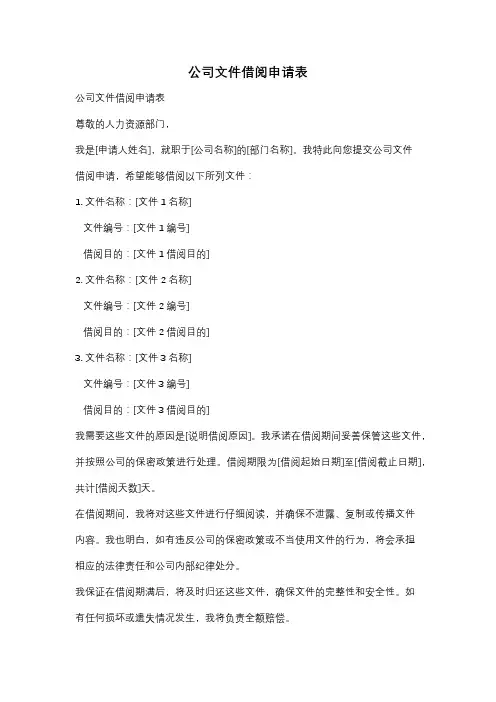 公司文件借阅申请表

公司文件借阅申请表

尊敬的人力资源部门，

我是[申请人姓名]，就职于[公司名称]的[部门名称]。我特此向您提交公司文件借阅申请，希望能够借阅以下所列文件：

1. 文件名称：[文件 1 名称]

文件编号：[文件 1 编号]

借阅目的：[文件 1 借阅目的]

2. 文件名称：[文件 2 名称]

文件编号：[文件 2 编号]

借阅目的：[文件 2 借阅目的]

3. 文件名称：[文件 3 名称]

文件编号：[文件 3 编号]

借阅目的：[文件 3 借阅目的]

我需要这些文件的原因是[说明借阅原因]。我承诺在借阅期间妥善保管这些文件，并按照公司的保密政策进行处理。借阅期限为[借阅起始日期]至[借阅截止日期]，共计[借阅天数]天。

在借阅期间，我将对这些文件进行仔细阅读，并确保不泄露、复制或传播文件内容。我也明白，如有违反公司的保密政策或不当使用文件的行为，将会承担相应的法律责任和公司内部纪律处分。

我保证在借阅期满后，将及时归还这些文件，确保文件的完整性和安全性。如有任何损坏或遗失情况发生，我将负责全额赔偿。